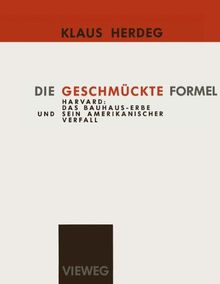 KLAUS HERDEG

DIE GESCHMÜCKTE FORMEL

HARVARD:
DAS BAUHAUS-ERBE
UND SEIN AMERIKANISCHER
VERFALL

VIEWEG